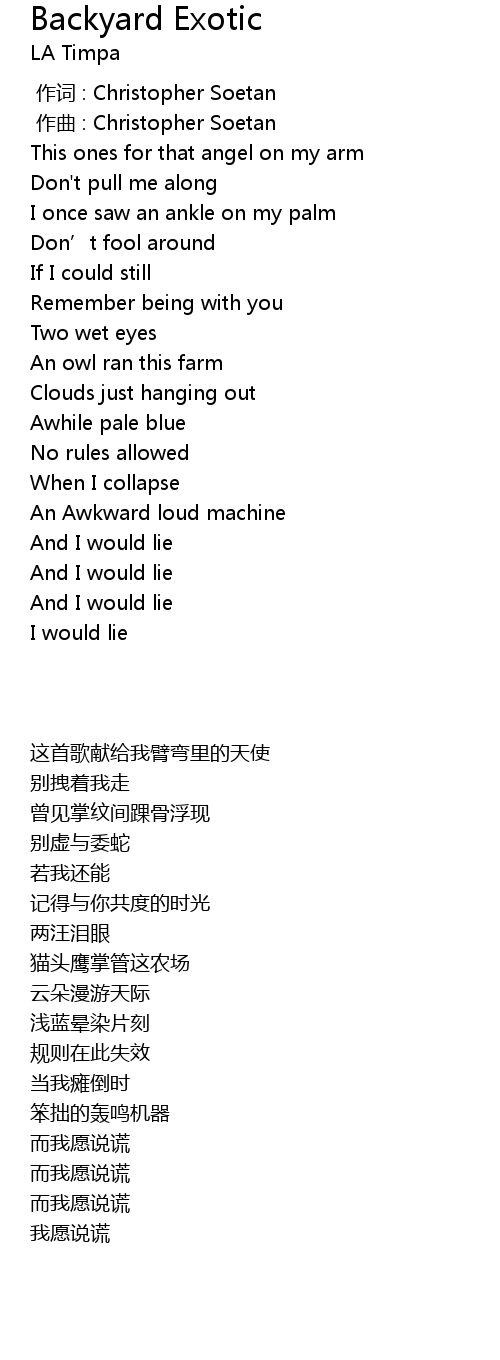 Backyard Exotic
LA Timpa

作词 : Christopher Soetan
作曲 : Christopher Soetan
This ones for that angel on my arm
Don't pull me along
I once saw an ankle on my palm
Don't fool around
If I could still
Remember being with you
Two wet eyes
An owl ran this farm
Clouds just hanging out
Awhile pale blue
No rules allowed
When I collapse
An Awkward loud machine
And I would lie
And I would lie
And I would lie
I would lie

这首歌献给我臂弯里的天使
别拽着我走
曾见掌纹间踝骨浮现
别虚与委蛇
若我还能
记得与你共度的时光
两汪泪眼
猫头鹰掌管这农场
云朵漫游天际
浅蓝晕染片刻
规则在此失效
当我瘫倒时
笨拙的轰鸣机器
而我愿说谎
而我愿说谎
而我愿说谎
我愿说谎